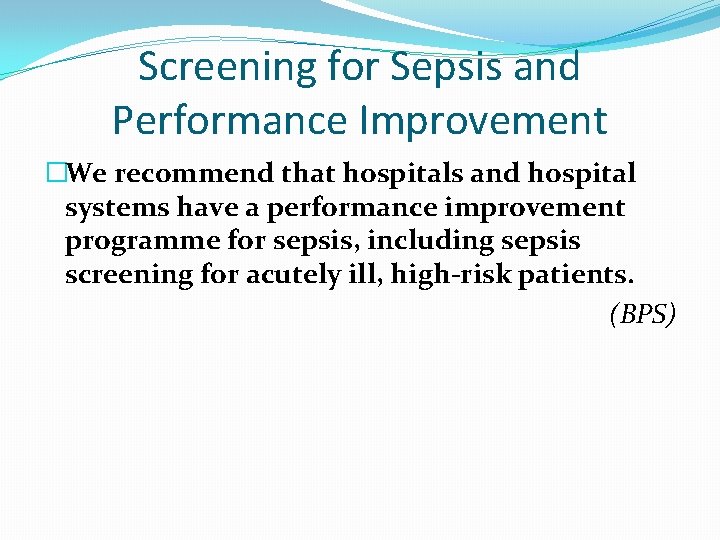 Screening for Sepsis and Performance Improvement

We recommend that hospitals and hospital systems have a performance improvement programme for sepsis, including sepsis screening for acutely ill, high-risk patients.

(BPS)